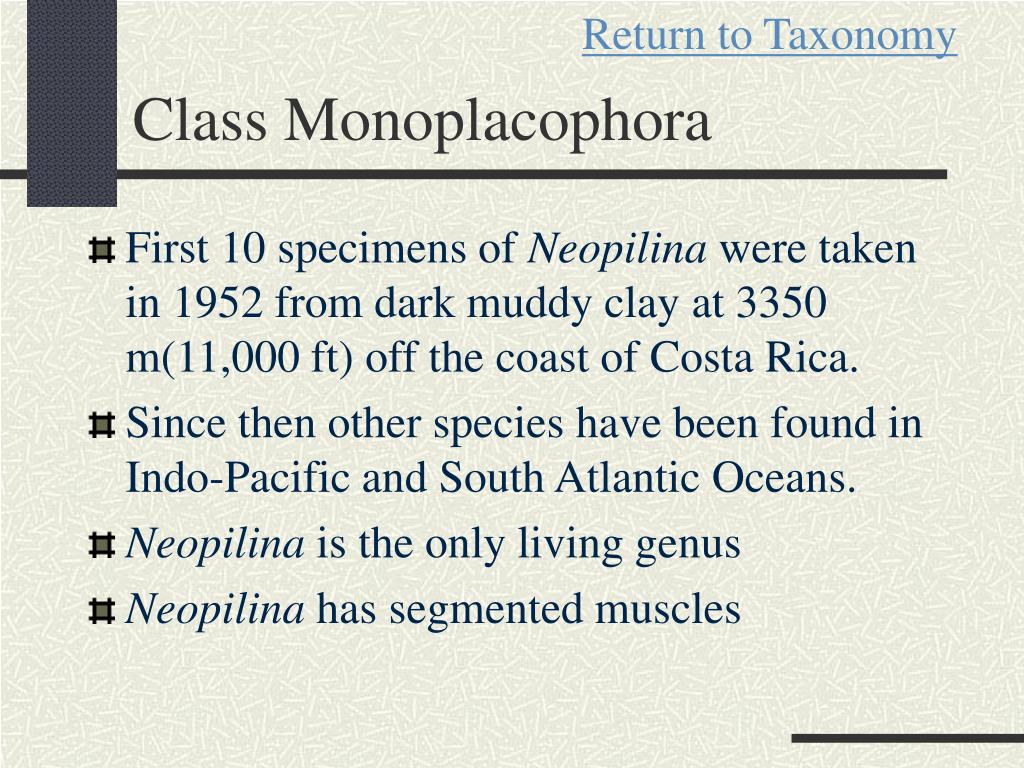 Return to Taxonomy

Class Monoplacophora

First 10 specimens of Neopilina were taken in 1952 from dark muddy clay at 3350 m(11,000 ft) off the coast of Costa Rica.

Since then other species have been found in Indo-Pacific and South Atlantic Oceans.

Neopilina is the only living genus

Neopilina has segmented muscles